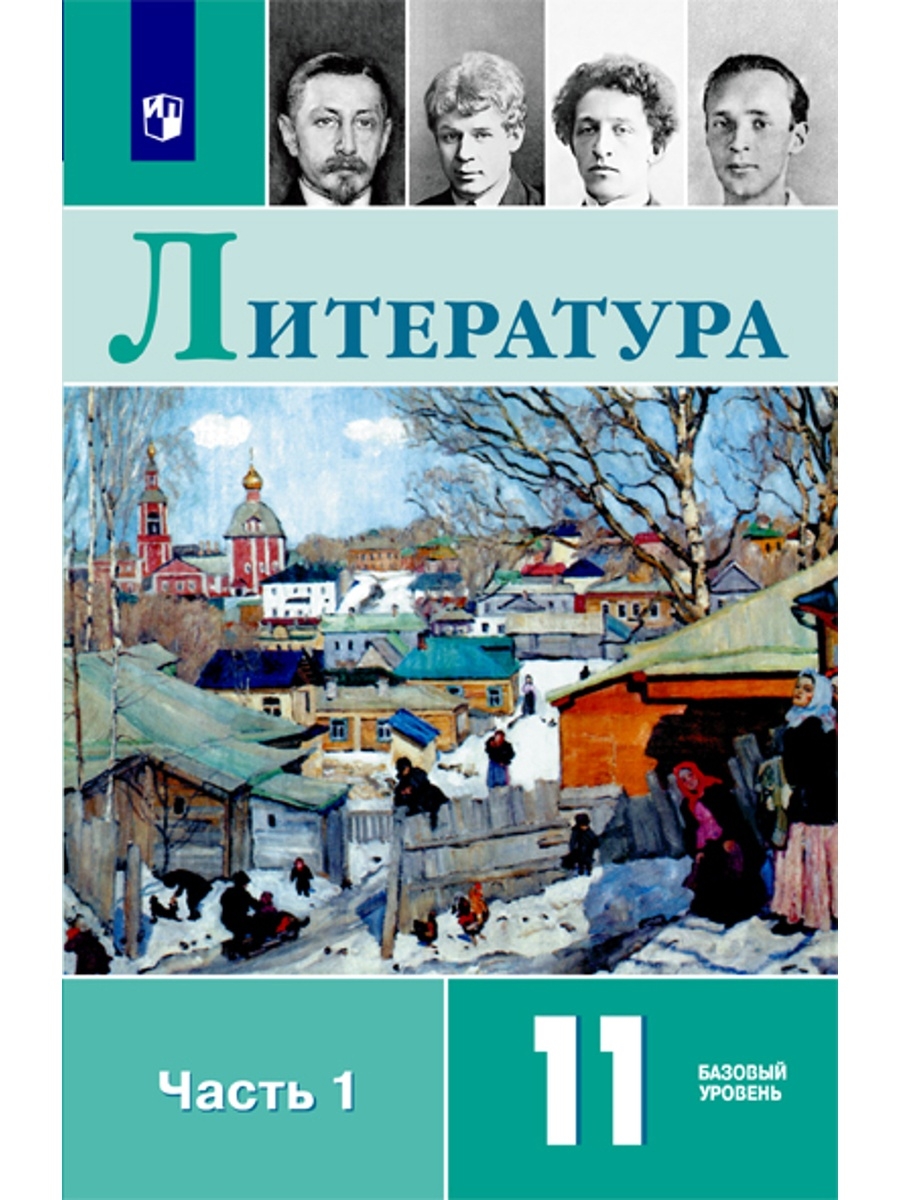 ЛИТЕРАТУРА

Часть 1

11

БАЗОВЫЙ УРОВЕНЬ